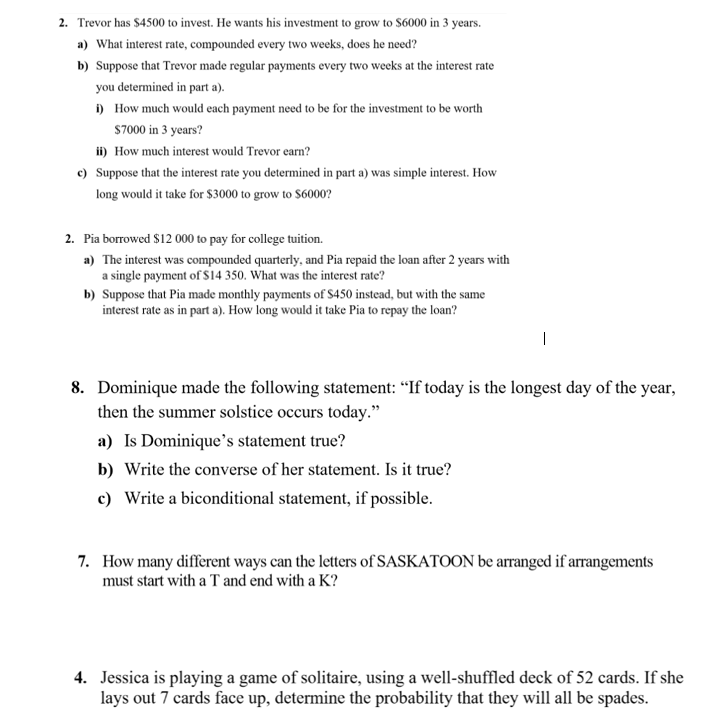 2. Trevor has \$4500 to invest. He wants his investment to grow to \$6000 in 3 years.

a) What interest rate, compounded every two weeks, does he need?

b) Suppose that Trevor made regular payments every two weeks at the interest rate you determined in part a).

i) How much would each payment need to be for the investment to be worth \$7000 in 3 years?

ii) How much interest would Trevor earn?

c) Suppose that the interest rate you determined in part a) was simple interest. How long would it take for \$3000 to grow to \$6000?

2. Pia borrowed \$12 000 to pay for college tuition.

a) The interest was compounded quarterly, and Pia repaid the loan after 2 years with a single payment of \$14 350. What was the interest rate?

b) Suppose that Pia made monthly payments of \$450 instead, but with the same interest rate as in part a). How long would it take Pia to repay the loan?

8. Dominique made the following statement: "If today is the longest day of the year, then the summer solstice occurs today."

a) Is Dominique's statement true?

b) Write the converse of her statement. Is it true?

c) Write a biconditional statement, if possible.

7. How many different ways can the letters of SASKATOON be arranged if arrangements must start with a T and end with a K?

4. Jessica is playing a game of solitaire, using a well-shuffled deck of 52 cards. If she lays out 7 cards face up, determine the probability that they will all be spades.